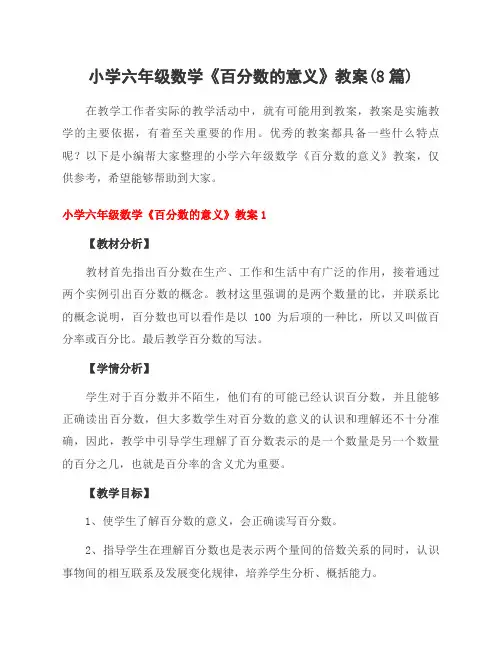 小学六年级数学《百分数的意义》教案(8篇)

在教学工作者实际的教学活动中，就有可能用到教案，教案是实施教学的主要依据，有着至关重要的作用。优秀的教案都具备一些什么特点呢？以下是小编帮大家整理的小学六年级数学《百分数的意义》教案，仅供参考，希望能够帮助到大家。

小学六年级数学《百分数的意义》教案1

【教材分析】

教材首先指出百分数在生产、工作和生活中有广泛的作用，接着通过两个实例引出百分数的概念。教材这里强调的是两个数量的比，并联系比的概念说明，百分数也可以看作是以 100 为后项的一种比，所以又叫做百分率或百分比。最后教学百分数的写法。

【学情分析】

学生对于百分数并不陌生，他们有的可能已经认识百分数，并且能够正确读出百分数，但大多数学生对百分数的意义的认识和理解还不十分准确，因此，教学中引导学生理解了百分数表示的是一个数量是另一个数量的百分之几，也就是百分率的含义尤为重要。

【教学目标】

1、使学生了解百分数的意义，会正确读写百分数。

2、指导学生在理解百分数也是表示两个量间的倍数关系的同时，认识事物间的相互联系及发展变化规律，培养学生分析、概括能力。